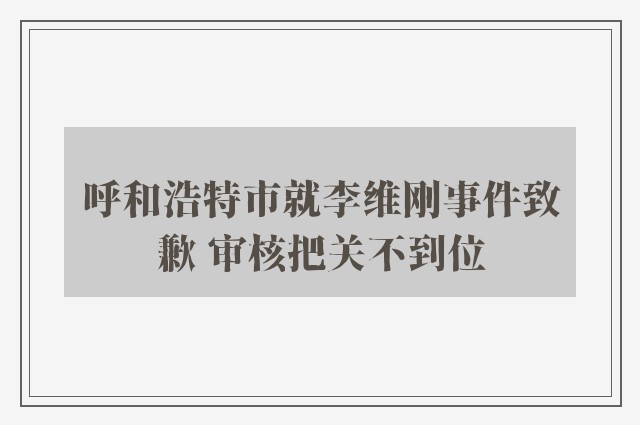 呼和浩特市就李维刚事件致歉 审核把关不到位